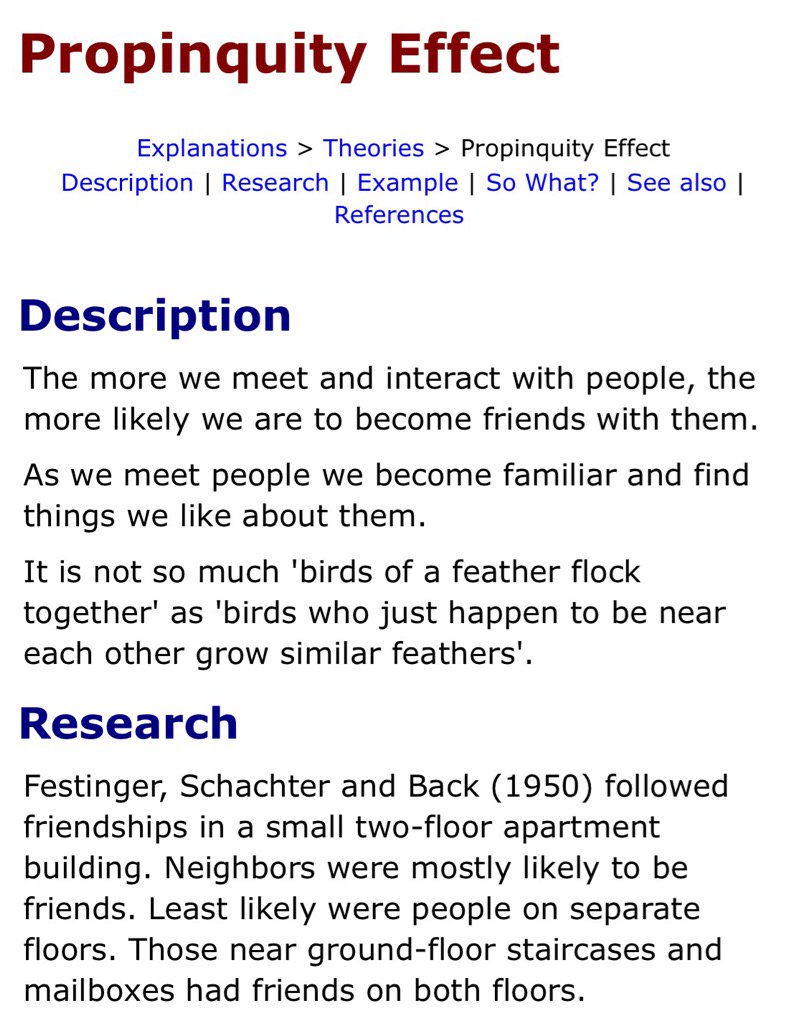 Propinquity Effect

Explanations > Theories > Propinquity Effect
Description | Research | Example | So What? | See also | References

Description

The more we meet and interact with people, the more likely we are to become friends with them.

As we meet people we become familiar and find things we like about them.

It is not so much 'birds of a feather flock together' as 'birds who just happen to be near each other grow similar feathers'.

Research

Festinger, Schachter and Back (1950) followed friendships in a small two-floor apartment building. Neighbors were mostly likely to be friends. Least likely were people on separate floors. Those near ground-floor staircases and mailboxes had friends on both floors.